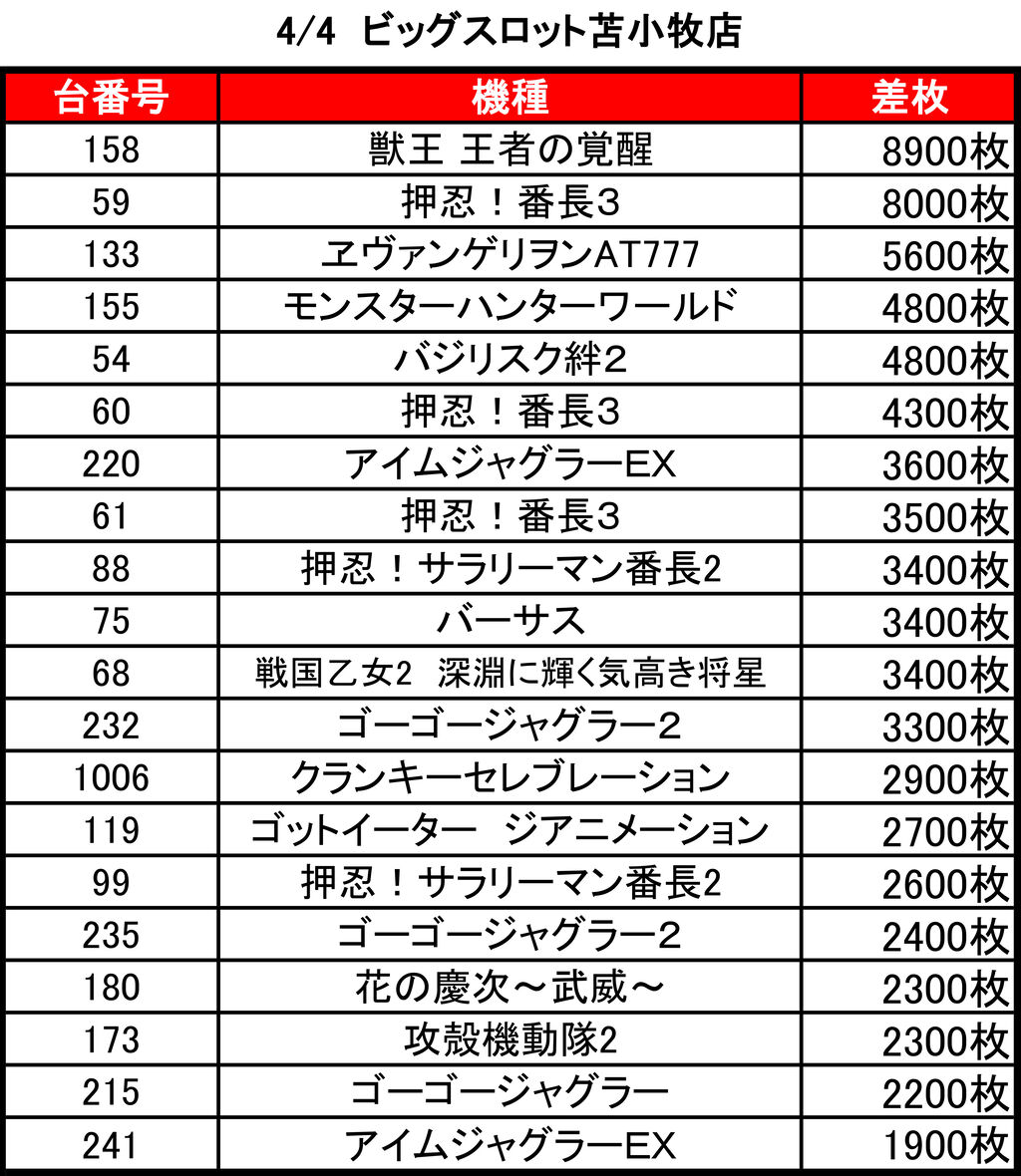 4/4 ビッグスロット苫小牧店

| 台番号 | 機種 | 差枚 |
|---|---|---|
| 158 | 獣王 王者の覚醒 | 8900枚 |
| 59 | 押忍！番長３ | 8000枚 |
| 133 | ヱヴァンゲリヲンAT777 | 5600枚 |
| 155 | モンスターハンターワールド | 4800枚 |
| 54 | バジリスク絆２ | 4800枚 |
| 60 | 押忍！番長３ | 4300枚 |
| 220 | アイムジャグラーEX | 3600枚 |
| 61 | 押忍！番長３ | 3500枚 |
| 88 | 押忍！サラリーマン番長2 | 3400枚 |
| 75 | バーサス | 3400枚 |
| 68 | 戦国乙女2 深淵に輝く気高き将星 | 3400枚 |
| 232 | ゴーゴージャグラー２ | 3300枚 |
| 1006 | クランキーセレブレーション | 2900枚 |
| 119 | ゴットイーター ジアニメーション | 2700枚 |
| 99 | 押忍！サラリーマン番長2 | 2600枚 |
| 235 | ゴーゴージャグラー２ | 2400枚 |
| 180 | 花の慶次～武威～ | 2300枚 |
| 173 | 攻殻機動隊2 | 2300枚 |
| 215 | ゴーゴージャグラー | 2200枚 |
| 241 | アイムジャグラーEX | 1900枚 |